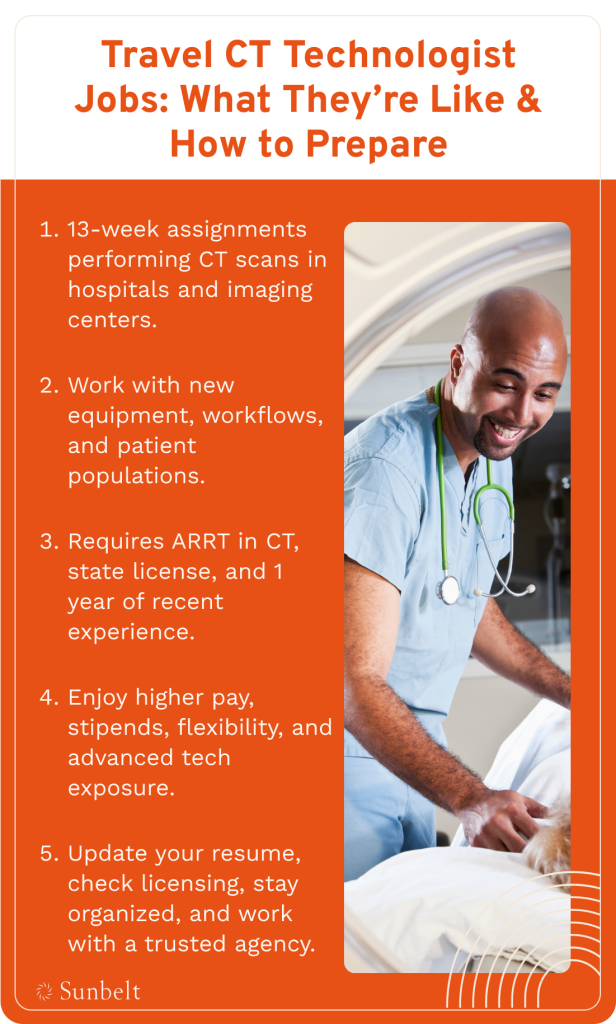 Travel CT Technologist Jobs: What They're Like & How to Prepare

1. 13-week assignments performing CT scans in hospitals and imaging centers.

2. Work with new equipment, workflows, and patient populations.

3. Requires ARRT in CT, state license, and 1 year of recent experience.

4. Enjoy higher pay, stipends, flexibility, and advanced tech exposure.

5. Update your resume, check licensing, stay organized, and work with a trusted agency.

Sunbelt